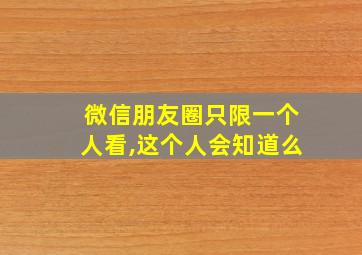 微信朋友圈只限一个人看,这个人会知道么